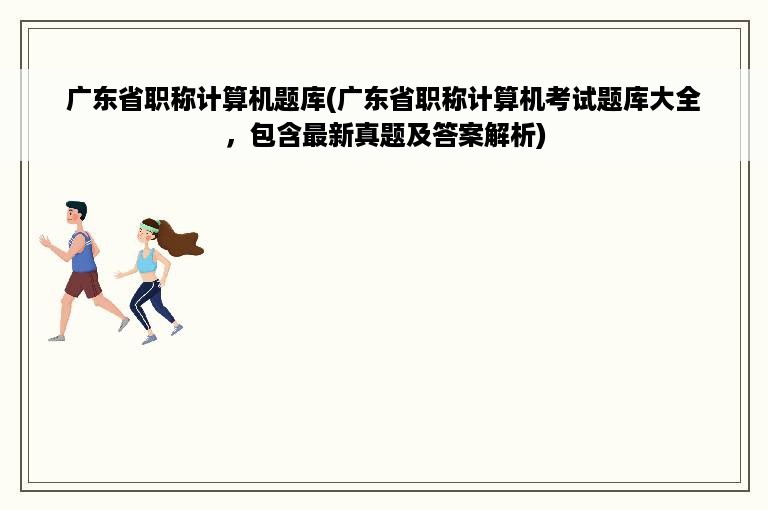 广东省职称计算机题库(广东省职称计算机考试题库大全，包含最新真题及答案解析)